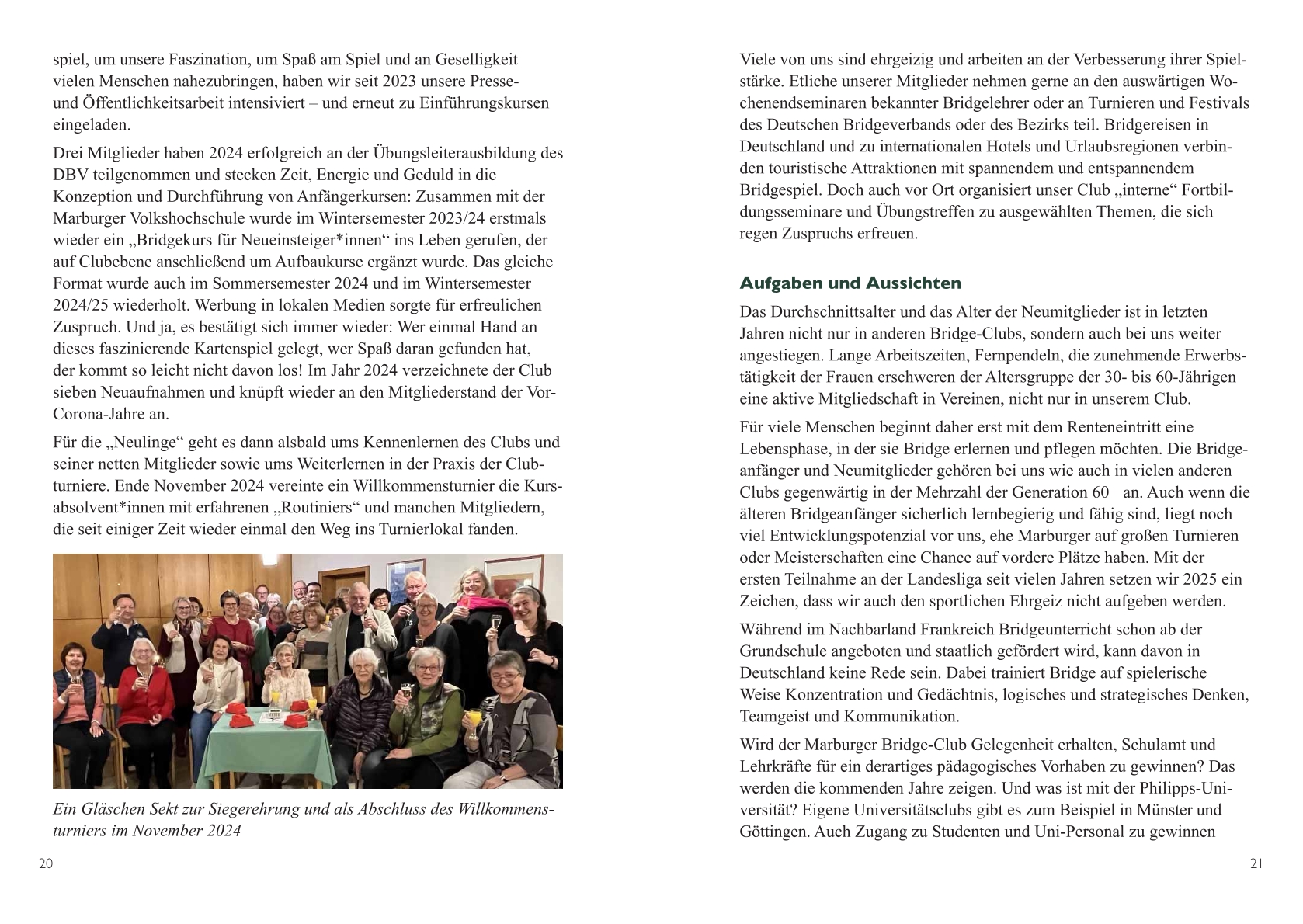 spiel, um unsere Faszination, um Spaß am Spiel und an Geselligkeit vielen Menschen nahezubringen, haben wir seit 2023 unsere Presse- und Öffentlichkeitsarbeit intensiviert – und erneut zu Einführungskursen eingeladen.

Drei Mitglieder haben 2024 erfolgreich an der Übungsleiterausbildung des DBV teilgenommen und stecken Zeit, Energie und Geduld in die Konzeption und Durchführung von Anfängerkursen: Zusammen mit der Marburger Volkshochschule wurde im Wintersemester 2023/24 erstmals wieder ein „Bridgekurs für Neueinsteiger*innen“ ins Leben gerufen, der auf Clubebene anschließend um Aufbaukurse ergänzt wurde. Das gleiche Format wurde auch im Sommersemester 2024 und im Wintersemester 2024/25 wiederholt. Werbung in lokalen Medien sorgte für erfreulichen Zuspruch. Und ja, es bestätigt sich immer wieder: Wer einmal Hand an dieses faszinierende Kartenspiel gelegt, wer Spaß daran gefunden hat, der kommt so leicht nicht davon los! Im Jahr 2024 verzeichnete der Club sieben Neuaufnahmen und knüpft wieder an den Mitgliederstand der Vor-Corona-Jahre an.

Für die „Neulinge“ geht es dann alsbald ums Kennenlernen des Clubs und seiner netten Mitglieder sowie ums Weiterlernen in der Praxis der Clubturniere. Ende November 2024 vereinte ein Willkommensturnier die Kursabsolvent*innen mit erfahrenen „Routiniers“ und manchen Mitgliedern, die seit einiger Zeit wieder einmal den Weg ins Turnierlokal fanden.

Ein Gläschen Sekt zur Siegerehrung und als Abschluss des Willkommensturniers im November 2024

20

Viele von uns sind ehrgeizig und arbeiten an der Verbesserung ihrer Spielstärke. Etliche unserer Mitglieder nehmen gerne an den auswärtigen Wochenendseminaren bekannter Bridgelehrer oder an Turnieren und Festivals des Deutschen Bridgeverbands oder des Bezirks teil. Bridgereisen in Deutschland und zu internationalen Hotels und Urlaubsregionen verbinden touristische Attraktionen mit spannendem und entspannendem Bridgespiel. Doch auch vor Ort organisiert unser Club „interne“ Fortbildungsseminare und Übungstreffen zu ausgewählten Themen, die sich regen Zuspruchs erfreuen.

Aufgaben und Aussichten

Das Durchschnittsalter und das Alter der Neumitglieder ist in letzten Jahren nicht nur in anderen Bridge-Clubs, sondern auch bei uns weiter angestiegen. Lange Arbeitszeiten, Fernpendeln, die zunehmende Erwerbstätigkeit der Frauen erschweren der Altersgruppe der 30- bis 60-Jährigen eine aktive Mitgliedschaft in Vereinen, nicht nur in unserem Club.

Für viele Menschen beginnt daher erst mit dem Renteneintritt eine Lebensphase, in der sie Bridge erlernen und pflegen möchten. Die Bridgeanfänger und Neumitglieder gehören bei uns wie auch in vielen anderen Clubs gegenwärtig in der Mehrzahl der Generation 60+ an. Auch wenn die älteren Bridgeanfänger sicherlich lernbegierig und fähig sind, liegt noch viel Entwicklungspotenzial vor uns, ehe Marburger auf großen Turnieren oder Meisterschaften eine Chance auf vordere Plätze haben. Mit der ersten Teilnahme an der Landesliga seit vielen Jahren setzen wir 2025 ein Zeichen, dass wir auch den sportlichen Ehrgeiz nicht aufgeben werden.

Während im Nachbarland Frankreich Bridgeunterricht schon ab der Grundschule angeboten und staatlich gefördert wird, kann davon in Deutschland keine Rede sein. Dabei trainiert Bridge auf spielerische Weise Konzentration und Gedächtnis, logisches und strategisches Denken, Teamgeist und Kommunikation.

Wird der Marburger Bridge-Club Gelegenheit erhalten, Schulamt und Lehrkräfte für ein derartiges pädagogisches Vorhaben zu gewinnen? Das werden die kommenden Jahre zeigen. Und was ist mit der Philipps-Universität? Eigene Universitätsclubs gibt es zum Beispiel in Münster und Göttingen. Auch Zugang zu Studenten und Uni-Personal zu gewinnen

21